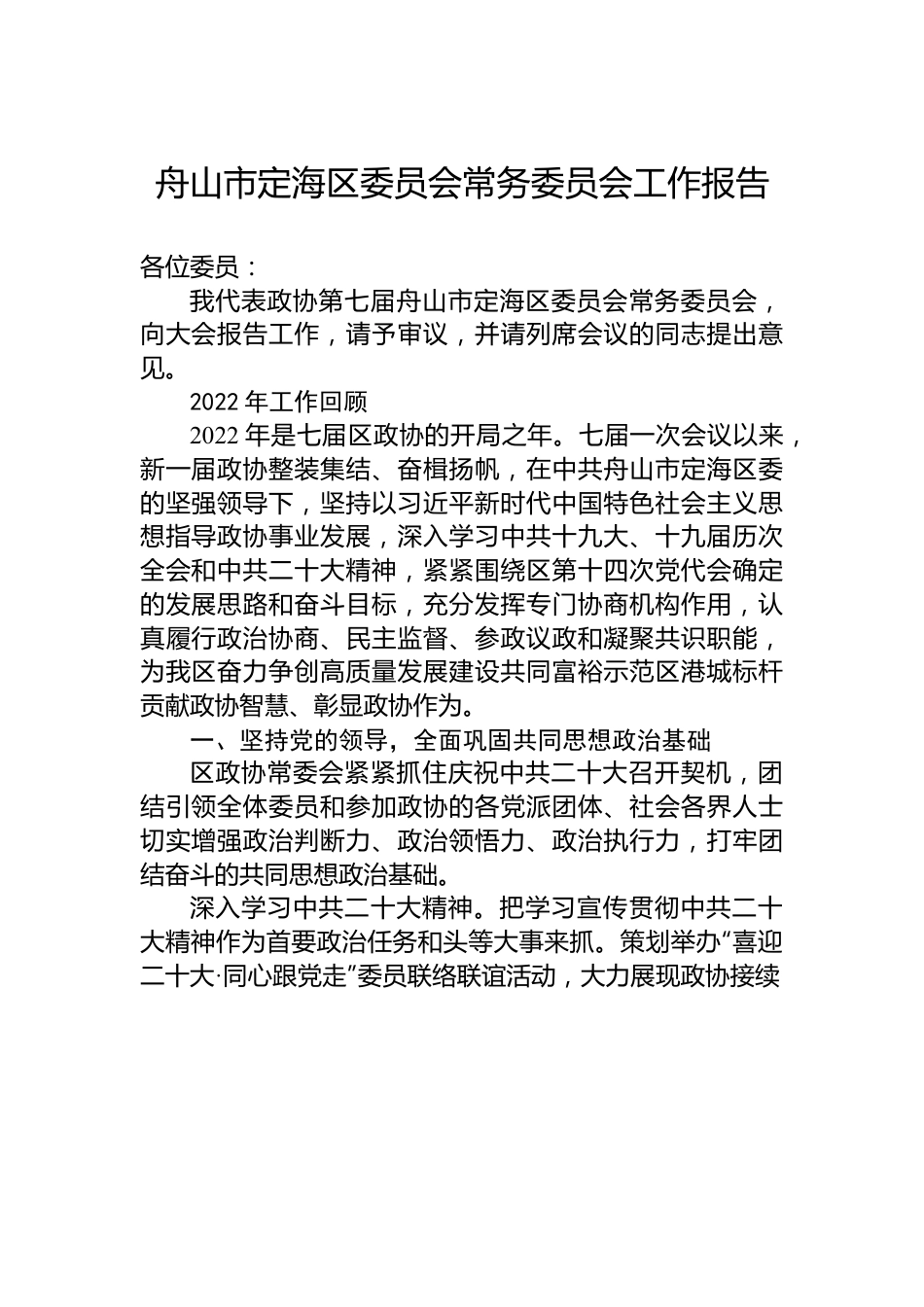 舟山市定海区委员会常务委员会工作报告

各位委员：

我代表政协第七届舟山市定海区委员会常务委员会，向大会报告工作，请予审议，并请列席会议的同志提出意见。

2022年工作回顾

2022年是七届区政协的开局之年。七届一次会议以来，新一届政协整装集结、奋楫扬帆，在中共舟山市定海区委的坚强领导下，坚持以习近平新时代中国特色社会主义思想指导政协事业发展，深入学习中共十九大、十九届历次全会和中共二十大精神，紧紧围绕区第十四次党代会确定的发展思路和奋斗目标，充分发挥专门协商机构作用，认真履行政治协商、民主监督、参政议政和凝聚共识职能，为我区奋力争创高质量发展建设共同富裕示范区港城标杆贡献政协智慧、彰显政协作为。

一、坚持党的领导，全面巩固共同思想政治基础

区政协常委会紧紧抓住庆祝中共二十大召开契机，团结引领全体委员和参加政协的各党派团体、社会各界人士切实增强政治判断力、政治领悟力、政治执行力，打牢团结奋斗的共同思想政治基础。

深入学习中共二十大精神。把学习宣传贯彻中共二十大精神作为首要政治任务和头等大事来抓。策划举办“喜迎二十大·同心跟党走”委员联络联谊活动，大力展现政协接续